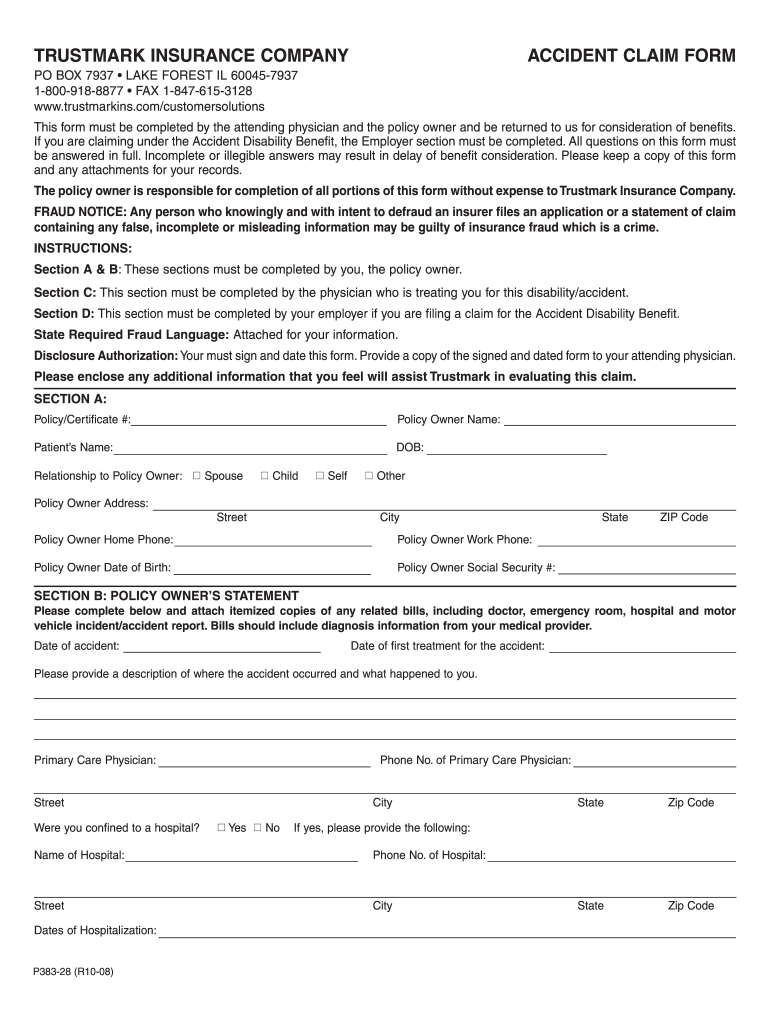 TRUSTMARK INSURANCE COMPANY

ACCIDENT CLAIM FORM

PO BOX 7937 • LAKE FOREST IL 60045-7937
1-800-918-8877 • FAX 1-847-615-3128
www.trustmarkins.com/customersolutions

This form must be completed by the attending physician and the policy owner and be returned to us for consideration of benefits. If you are claiming under the Accident Disability Benefit, the Employer section must be completed. All questions on this form must be answered in full. Incomplete or illegible answers may result in delay of benefit consideration. Please keep a copy of this form and any attachments for your records.

The policy owner is responsible for completion of all portions of this form without expense to Trustmark Insurance Company.

FRAUD NOTICE: Any person who knowingly and with intent to defraud an insurer files an application or a statement of claim containing any false, incomplete or misleading information may be guilty of insurance fraud which is a crime.

INSTRUCTIONS:

Section A & B: These sections must be completed by you, the policy owner.

Section C: This section must be completed by the physician who is treating you for this disability/accident.

Section D: This section must be completed by your employer if you are filing a claim for the Accident Disability Benefit.

State Required Fraud Language: Attached for your information.

Disclosure Authorization: Your must sign and date this form. Provide a copy of the signed and dated form to your attending physician.

Please enclose any additional information that you feel will assist Trustmark in evaluating this claim.

SECTION A:

Policy/Certificate #:

Policy Owner Name:

Patient's Name:

DOB:

Relationship to Policy Owner: ☐ Spouse ☐ Child ☐ Self ☐ Other

Policy Owner Address:

Street City State ZIP Code

Policy Owner Home Phone:

Policy Owner Work Phone:

Policy Owner Date of Birth:

Policy Owner Social Security #:

SECTION B: POLICY OWNER'S STATEMENT

Please complete below and attach itemized copies of any related bills, including doctor, emergency room, hospital and motor vehicle incident/accident report. Bills should include diagnosis information from your medical provider.

Date of accident:

Date of first treatment for the accident:

Please provide a description of where the accident occurred and what happened to you.

Primary Care Physician:

Phone No. of Primary Care Physician:

Street City State Zip Code

Were you confined to a hospital? ☐ Yes ☐ No If yes, please provide the following:

Name of Hospital:

Phone No. of Hospital:

Street City State Zip Code

Dates of Hospitalization:

P383-28 (R10-08)